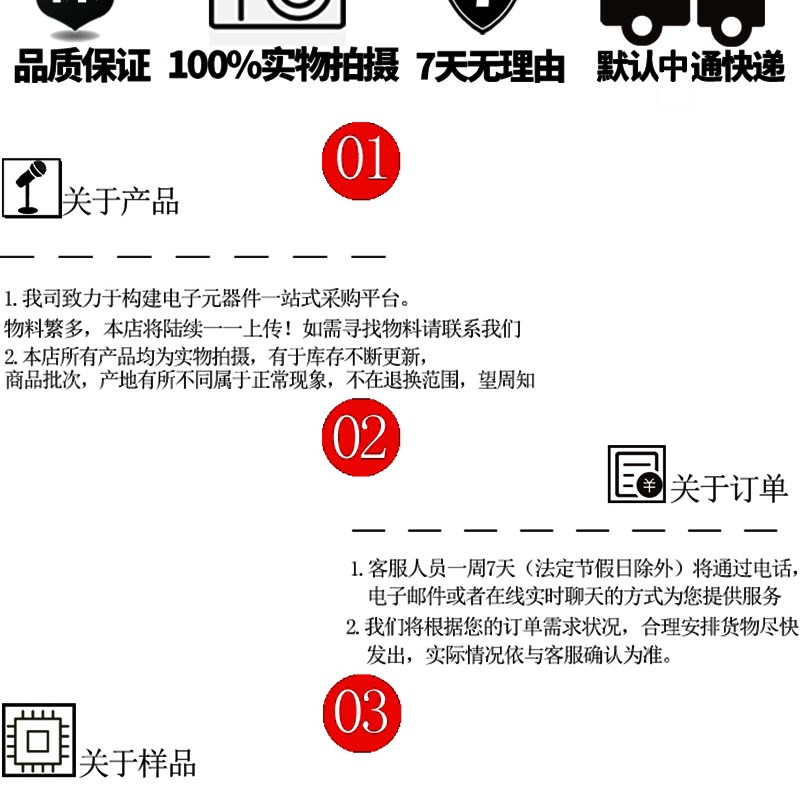 品质保证 100%实物拍摄 7天无理由 默认中通快递

01

关于产品

1. 我司致力于构建电子元器件一站式采购平台。
物料繁多，本店将陆续一一上传！如需寻找物料请联系我们
2. 本店所有产品均为实物拍摄，有于库存不断更新，
商品批次，产地有所不同属于正常现象，不在退换范围，望周知

02

关于订单

1. 客服人员一周7天（法定节假日除外）将通过电话，电子邮件或者在线实时聊天的方式为您提供服务
2. 我们将根据您的订单需求状况，合理安排货物尽快发出，实际情况依与客服确认为准。

03

关于样品